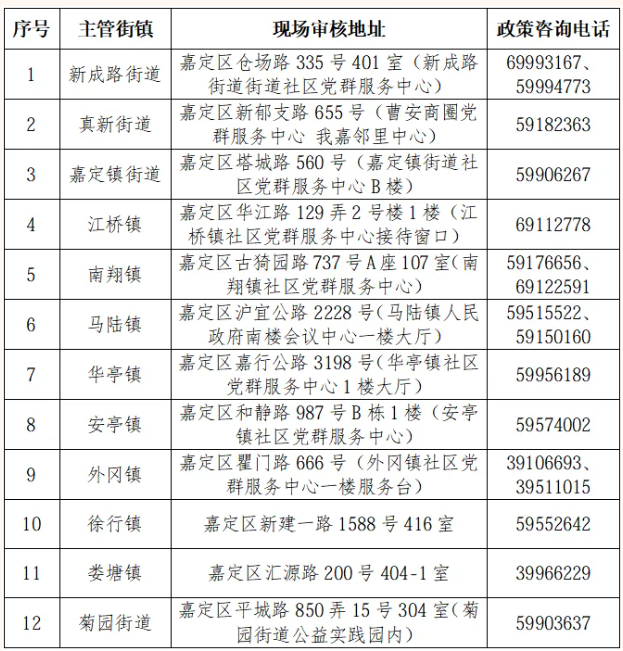 | 序号 | 主管街镇 | 现场审核地址 | 政策咨询电话 |
|---|---|---|---|
| 1 | 新成路街道 | 嘉定区仓场路335号401室（新成路街道街道社区党群服务中心） | 69993167、59994773 |
| 2 | 真新街道 | 嘉定区新郁支路655号（曹安商圈党群服务中心 我嘉邻里中心） | 59182363 |
| 3 | 嘉定镇街道 | 嘉定区塔城路560号（嘉定镇街道社区党群服务中心B楼） | 59906267 |
| 4 | 江桥镇 | 嘉定区华江路129弄2号楼1楼（江桥镇社区党群服务中心接待窗口） | 69112778 |
| 5 | 南翔镇 | 嘉定区古猗园路737号A座107室（南翔镇社区党群服务中心） | 59176656、69122591 |
| 6 | 马陆镇 | 嘉定区沪宜公路2228号（马陆镇人民政府南楼会议中心一楼大厅） | 59515522、59150160 |
| 7 | 华亭镇 | 嘉定区嘉行公路3198号（华亭镇社区党群服务中心1楼大厅） | 59956189 |
| 8 | 安亭镇 | 嘉定区和静路987号B栋1楼（安亭镇社区党群服务中心） | 59574002 |
| 9 | 外冈镇 | 嘉定区瞿门路666号（外冈镇社区党群服务中心一楼服务台） | 39106693、39511015 |
| 10 | 徐行镇 | 嘉定区新建一路1588号416室 | 59552642 |
| 11 | 娄塘镇 | 嘉定区汇源路200号404-1室 | 39966229 |
| 12 | 菊园街道 | 嘉定区平城路850弄15号304室（菊园街道公益实践园内） | 59903637 |